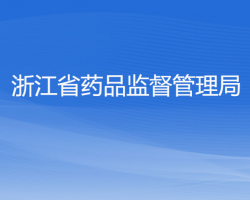 浙江省药品监督管理局